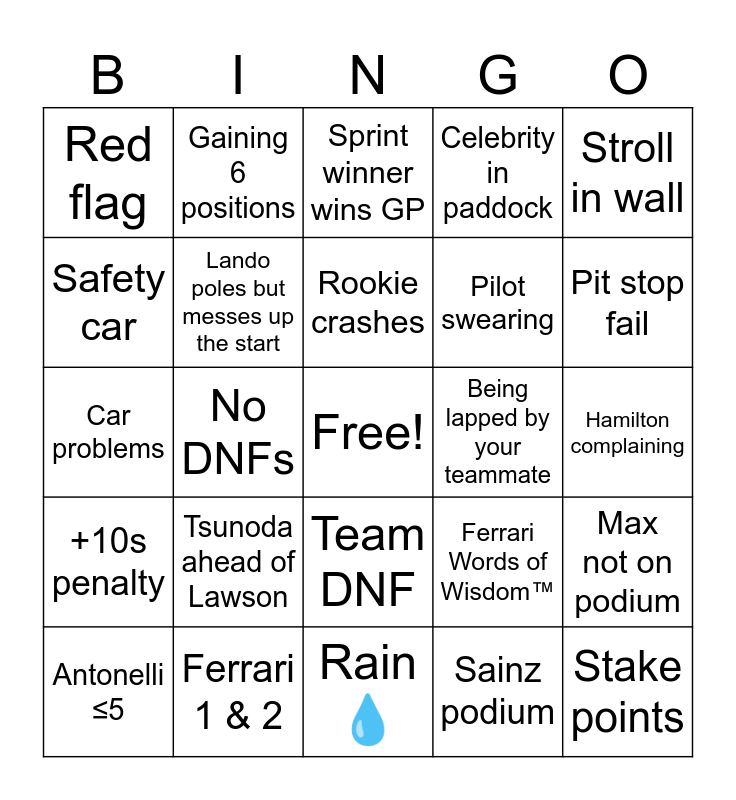 | B | I | N | G | O |
|---|---|---|---|---|
| Red flag | Gaining 6 positions | Sprint winner wins GP | Celebrity in paddock | Stroll in wall |
| Safety car | Lando poles but messes up the start | Rookie crashes | Pilot swearing | Pit stop fail |
| Car problems | No DNFs | Free! | Being lapped by your teammate | Hamilton complaining |
| +10s penalty | Tsunoda ahead of Lawson | Team DNF | Ferrari Words of Wisdom™ | Max not on podium |
| Antonelli ≤5 | Ferrari 1 & 2 | Rain 💧 | Sainz podium | Stake points |